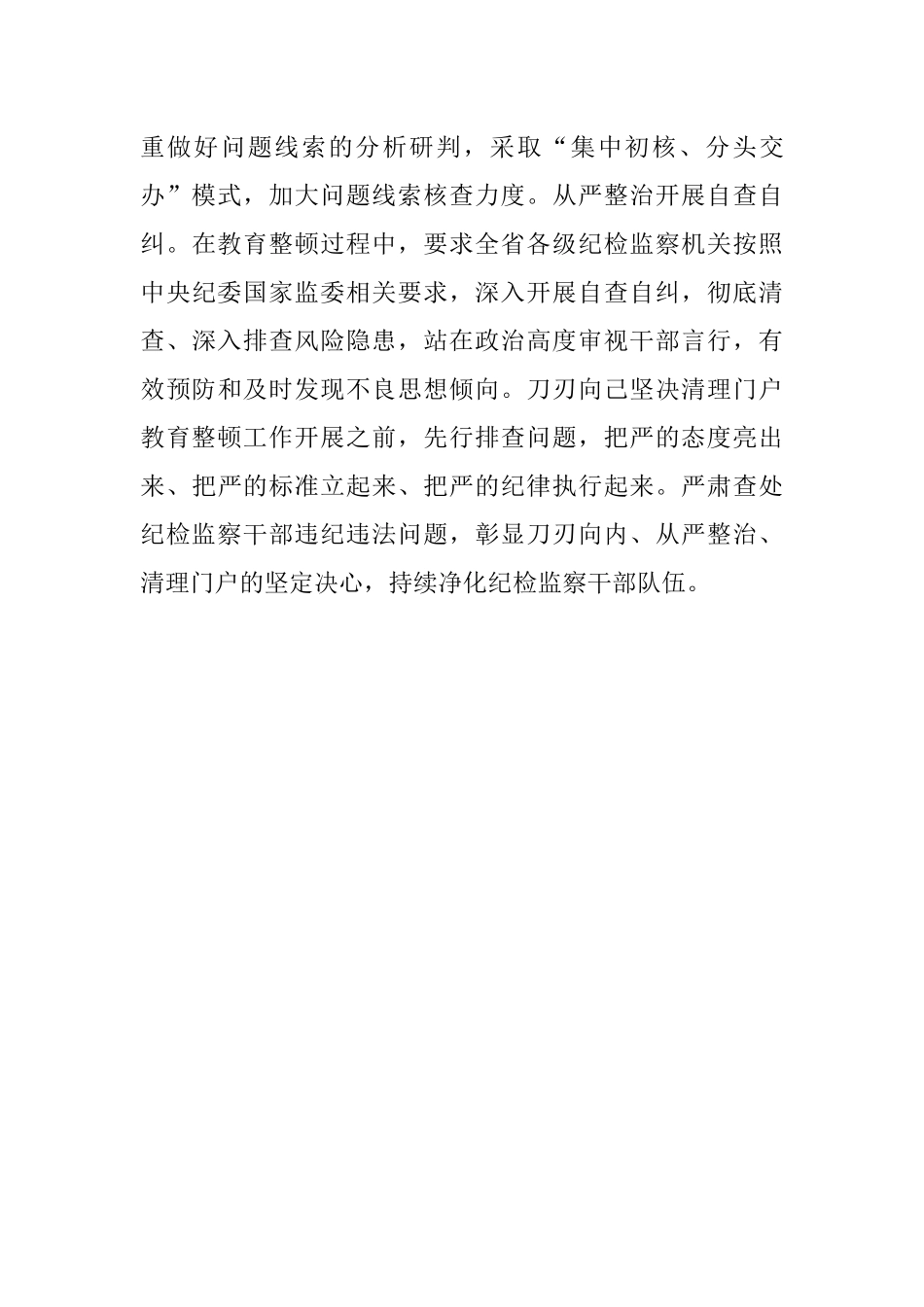 重做好问题线索的分析研判，采取“集中初核、分头交办”模式，加大问题线索核查力度。从严整治开展自查自纠。在教育整顿过程中，要求全省各级纪检监察机关按照中央纪委国家监委相关要求，深入开展自查自纠，彻底清查、深入排查风险隐患，站在政治高度审视干部言行，有效预防和及时发现不良思想倾向。刀刃向己坚决清理门户教育整顿工作开展之前，先行排查问题，把严的态度亮出来、把严的标准立起来、把严的纪律执行起来。严肃查处纪检监察干部违纪违法问题，彰显刀刃向内、从严整治、清理门户的坚定决心，持续净化纪检监察干部队伍。